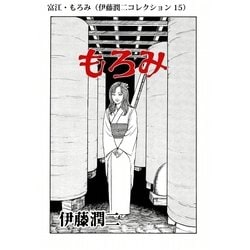 富江・もろみ（伊藤潤二コレクション 15）

もろみ

伊藤潤二